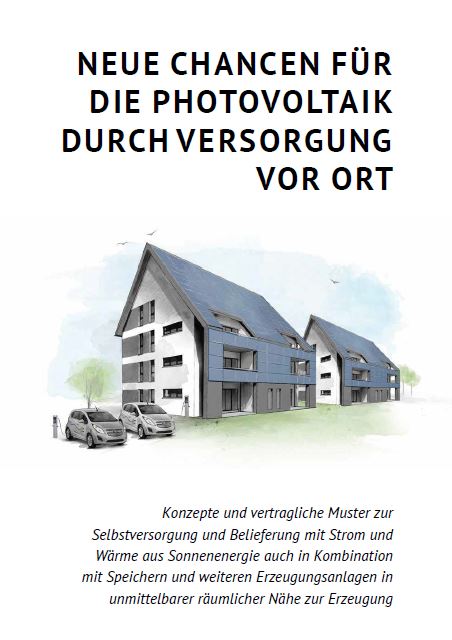 NEUE CHANCEN FÜR
DIE PHOTOVOLTAIK
DURCH VERSORGUNG
VOR ORT

Konzepte und vertragliche Muster zur Selbstversorgung und Belieferung mit Strom und Wärme aus Sonnenenergie auch in Kombination mit Speichern und weiteren Erzeugungsanlagen in unmittelbarer räumlicher Nähe zur Erzeugung